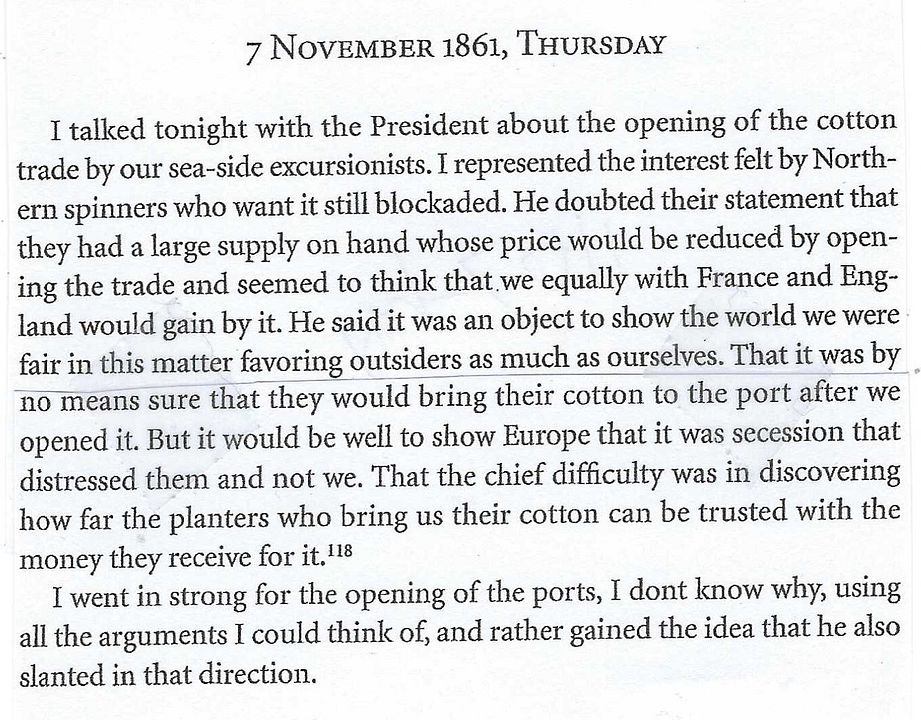 7 NOVEMBER 1861, THURSDAY

I talked tonight with the President about the opening of the cotton trade by our sea-side excursionists. I represented the interest felt by Northern spinners who want it still blockaded. He doubted their statement that they had a large supply on hand whose price would be reduced by opening the trade and seemed to think that we equally with France and England would gain by it. He said it was an object to show the world we were fair in this matter favoring outsiders as much as ourselves. That it was by no means sure that they would bring their cotton to the port after we opened it. But it would be well to show Europe that it was secession that distressed them and not we. That the chief difficulty was in discovering how far the planters who bring us their cotton can be trusted with the money they receive for it.$^{118}$

I went in strong for the opening of the ports, I dont know why, using all the arguments I could think of, and rather gained the idea that he also slanted in that direction.